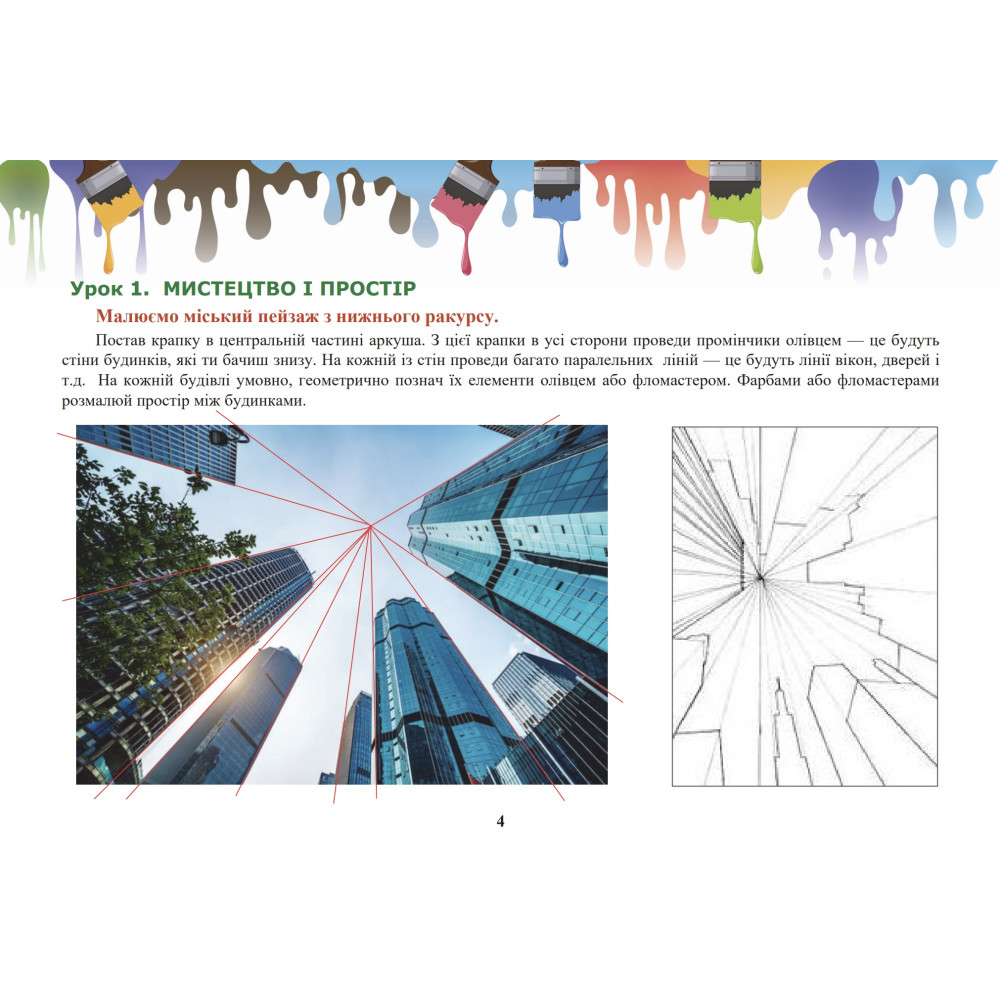 Урок 1. МИСТЕЦТВО І ПРОСТІР

Малюємо міський пейзаж з нижнього ракурсу.

Постав крапку в центральній частині аркуша. З цієї крапки в усі сторони проведи промінчики олівцем — це будуть стіни будинків, які ти бачиш знизу. На кожній із стін проведи багато паралельних ліній — це будуть лінії вікон, дверей і т.д. На кожній будівлі умовно, геометрично познач їх елементи олівцем або фломастером. Фарбами або фломастерами розмалюй простір між будинками.

4